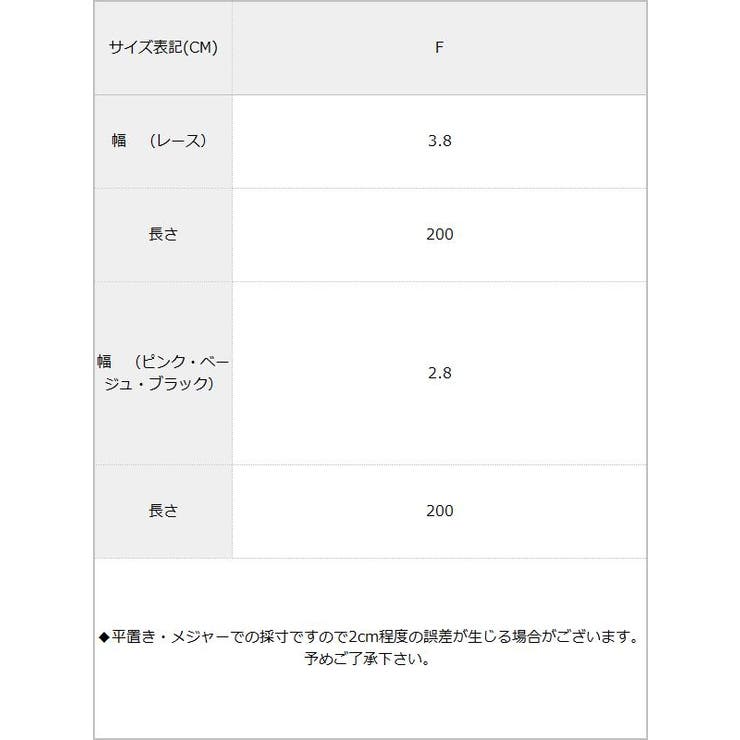 | サイズ表記(CM) | F |
|---|---|
| 幅　（レース） | 3.8 |
| 長さ | 200 |
| 幅　（ピンク・ベージュ・ブラック） | 2.8 |
| 長さ | 200 |

◆平置き・メジャーでの採寸ですので2cm程度の誤差が生じる場合がございます。予めご了承下さい。